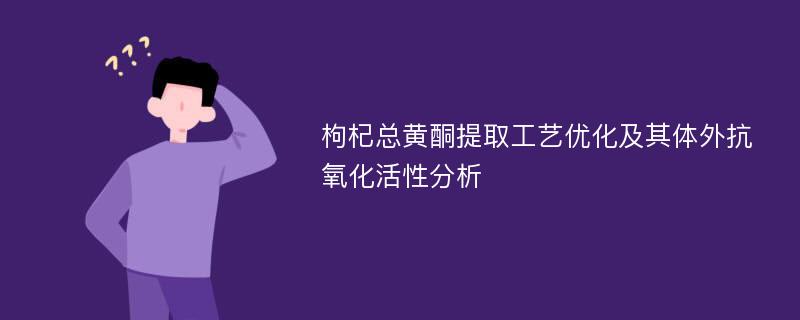 ???

枸杞总黄酮提取工艺优化及其体外抗氧化活性分析